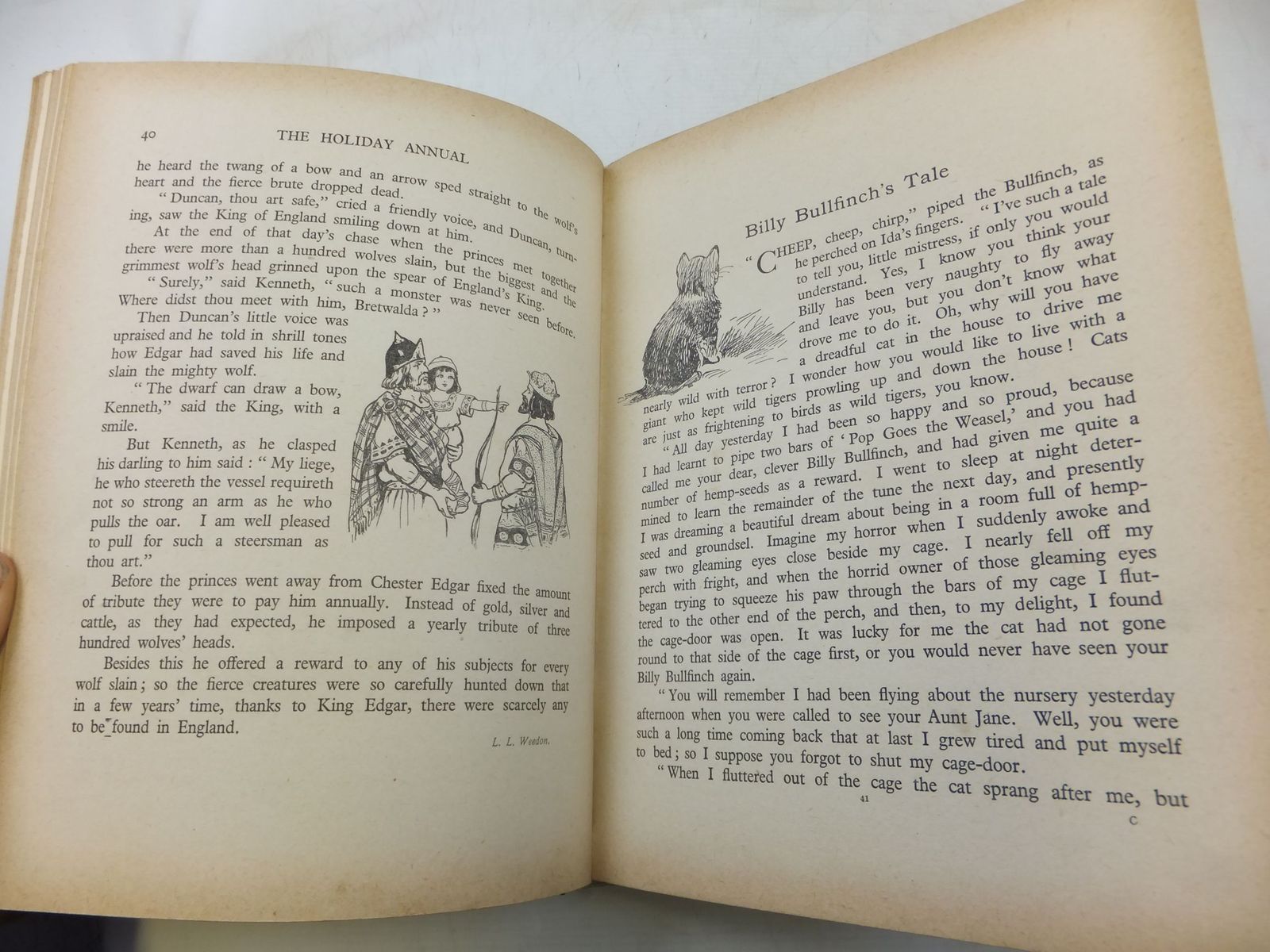 40 THE HOLIDAY ANNUAL

he heard the twang of a bow and an arrow sped straight to the wolf's heart and the fierce brute dropped dead.

"Duncan, thou art safe," cried a friendly voice, and Duncan, turning, saw the King of England smiling down at him.

At the end of that day's chase when the princes met together there were more than a hundred wolves slain, but the biggest and the grimmest wolf's head grinned upon the spear of England's King.

"Surely," said Kenneth, "such a monster was never seen before. Where didst thou meet with him, Bretwalda?"

Then Duncan's little voice was upraised and he told in shrill tones how Edgar had saved his life and slain the mighty wolf.

"The dwarf can draw a bow, Kenneth," said the King, with a smile.

But Kenneth, as he clasped his darling to him said: "My liege, he who steereth the vessel requireth not so strong an arm as he who pulls the oar. I am well pleased to pull for such a steersman as thou art."

Before the princes went away from Chester Edgar fixed the amount of tribute they were to pay him annually. Instead of gold, silver and cattle, as they had expected, he imposed a yearly tribute of three hundred wolves' heads.

Besides this he offered a reward to any of his subjects for every wolf slain; so the fierce creatures were so carefully hunted down that in a few years' time, thanks to King Edgar, there were scarcely any to be found in England.

L. L. Weedon.

Billy Bullfinch's Tale

"CHEEP, cheep, chirp," piped the Bullfinch, as he perched on Ida's fingers. "I've such a tale to tell you, little mistress, if only you would understand. Yes, I know you think your Billy has been very naughty to fly away and leave you, but you don't know what drove me to do it. Oh, why will you have a dreadful cat in the house to drive me nearly wild with terror? I wonder how you would like to live with a giant who kept wild tigers prowling up and down the house! Cats are just as frightening to birds as wild tigers, you know.

"All day yesterday I had been so happy and so proud, because I had learnt to pipe two bars of 'Pop Goes the Weasel,' and you had called me your dear, clever Billy Bullfinch, and had given me quite a number of hemp-seeds as a reward. I went to sleep at night determined to learn the remainder of the tune the next day, and presently I was dreaming a beautiful dream about being in a room full of hemp-seed and groundsel. Imagine my horror when I suddenly awoke and saw two gleaming eyes close beside my cage. I nearly fell off my perch with fright, and when the horrid owner of those gleaming eyes began trying to squeeze his paw through the bars of my cage I fluttered to the other end of the perch, and then, to my delight, I found the cage-door was open. It was lucky for me the cat had not gone round to that side of the cage first, or you would never have seen your Billy Bullfinch again.

"You will remember I had been flying about the nursery yesterday afternoon when you were called to see your Aunt Jane. Well, you were such a long time coming back that at last I grew tired and put myself to bed; so I suppose you forgot to shut my cage-door.

"When I fluttered out of the cage the cat sprang after me, but

41

C